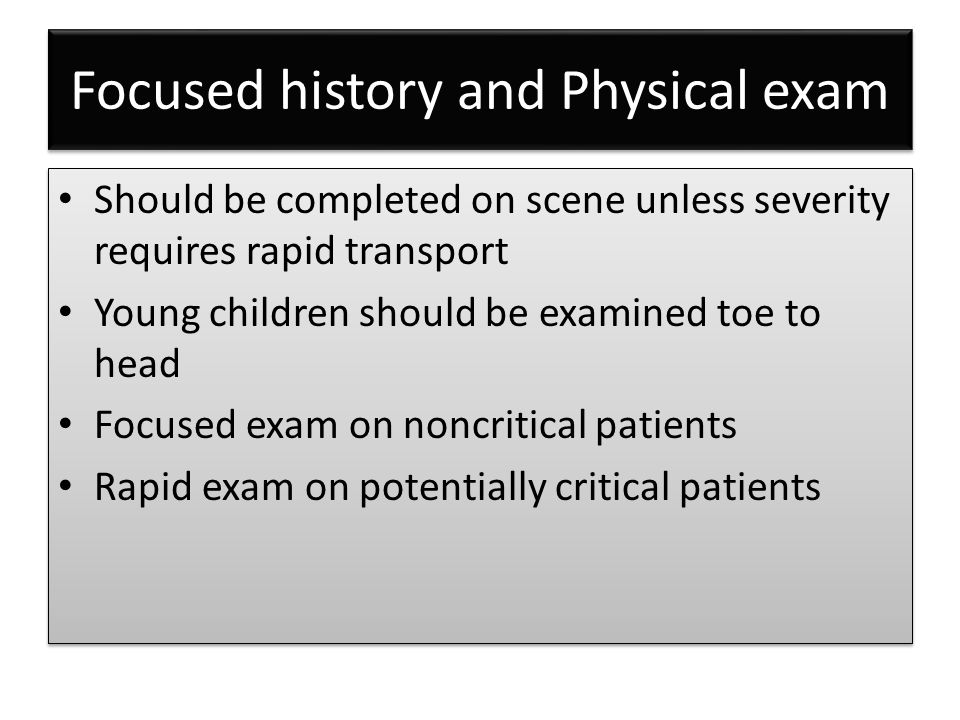 Focused history and Physical exam

• Should be completed on scene unless severity requires rapid transport
• Young children should be examined toe to head
• Focused exam on noncritical patients
• Rapid exam on potentially critical patients